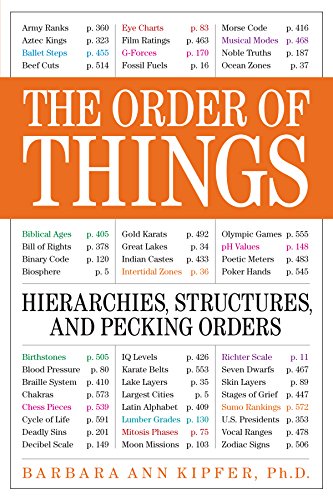 Army Ranks p. 360
Aztec Kings p. 323
Ballet Steps p. 455
Beef Cuts p. 514

Eye Charts p. 83
Film Ratings p. 463
G-Forces p. 170
Fossil Fuels p. 16

Morse Code p. 416
Musical Modes p. 468
Noble Truths p. 187
Ocean Zones p. 37

THE ORDER OF THINGS

Biblical Ages p. 405
Bill of Rights p. 378
Binary Code p. 120
Biosphere p. 5

Gold Karats p. 492
Great Lakes p. 34
Indian Castes p. 433
Intertidal Zones p. 36

Olympic Games p. 555
pH Values p. 148
Poetic Meters p. 483
Poker Hands p. 545

HIERARCHIES, STRUCTURES, AND PECKING ORDERS

Birthstones p. 505
Blood Pressure p. 80
Braille System p. 410
Chakras p. 573
Chess Pieces p. 539
Cycle of Life p. 591
Deadly Sins p. 201
Decibel Scale p. 149

IQ Levels p. 426
Karate Belts p. 553
Lake Layers p. 35
Largest Cities p. 5
Latin Alphabet p. 409
Lumber Grades p. 130
Mitosis Phases p. 75
Moon Missions p. 103

Richter Scale p. 11
Seven Dwarfs p. 467
Skin Layers p. 89
Stages of Grief p. 447
Sumo Rankings p. 572
U.S. Presidents p. 353
Vocal Ranges p. 478
Zodiac Signs p. 506

BARBARA ANN KIPFER, Ph.D.